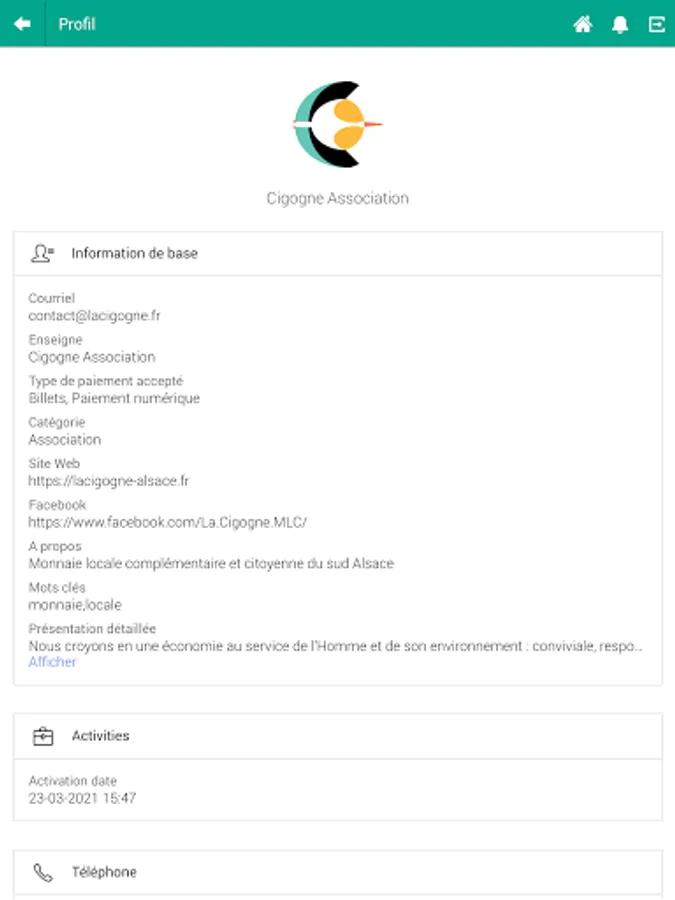 Profil

Cigogne Association

Information de base

Courriel
contact@lacigogne.fr

Enseigne
Cigogne Association

Type de paiement accepté
Billets, Paiement numérique

Catégorie
Association

Site Web
https://lacigogne-alsace.fr

Facebook
https://www.facebook.com/La.Cigogne.MLC/

A propos
Monnaie locale complémentaire et citoyenne du sud Alsace

Mots clés
monnaie,locale

Présentation détaillée
Nous croyons en une économie au service de l'Homme et de son environnement : conviviale, respo...
Afficher

Activities

Activation date
23-03-2021 15:47

Téléphone